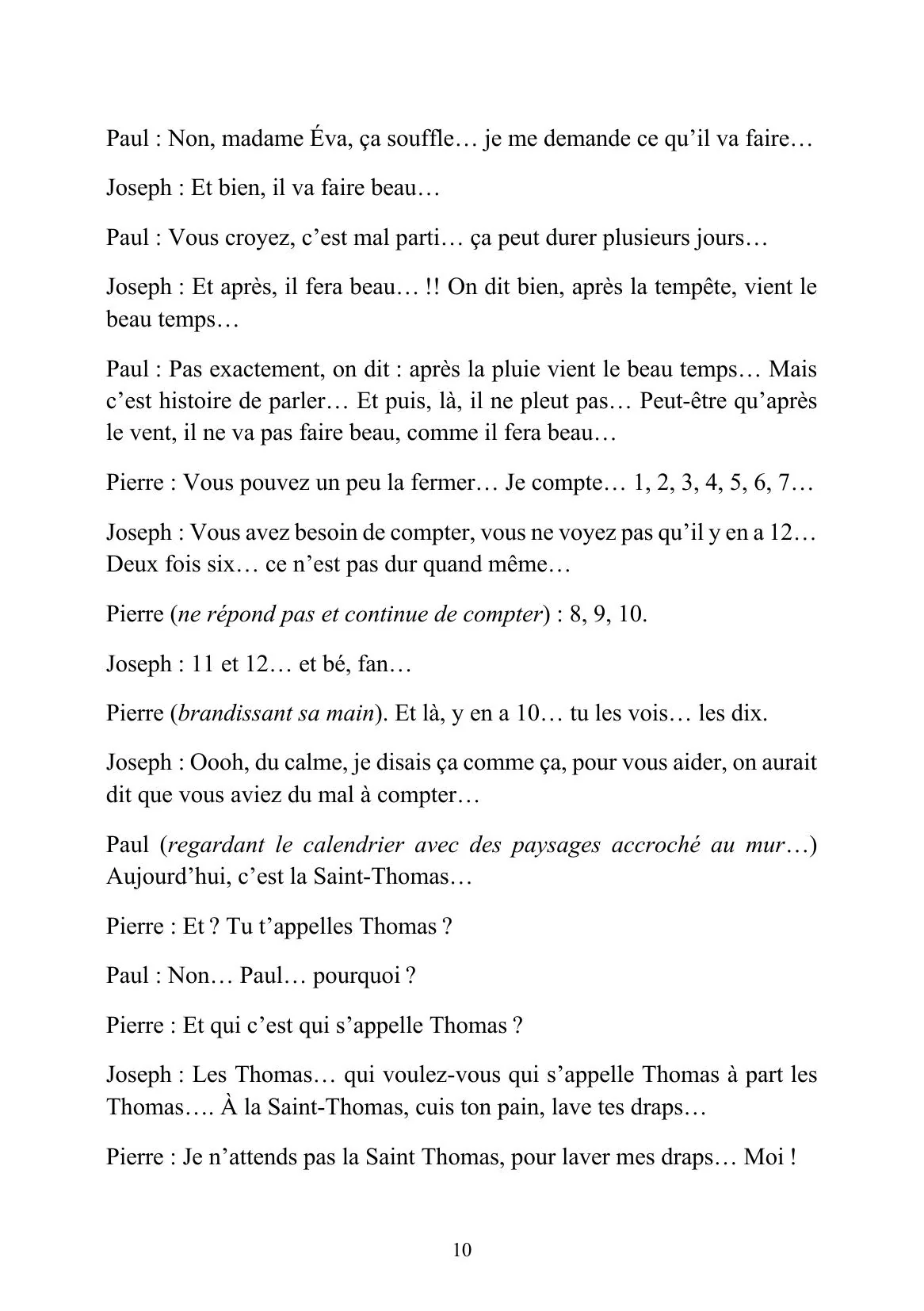 Paul : Non, madame Éva, ça souffle… je me demande ce qu'il va faire…

Joseph : Et bien, il va faire beau…

Paul : Vous croyez, c'est mal parti… ça peut durer plusieurs jours…

Joseph : Et après, il fera beau… !! On dit bien, après la tempête, vient le beau temps…

Paul : Pas exactement, on dit : après la pluie vient le beau temps… Mais c'est histoire de parler… Et puis, là, il ne pleut pas… Peut-être qu'après le vent, il ne va pas faire beau, comme il fera beau…

Pierre : Vous pouvez un peu la fermer… Je compte… 1, 2, 3, 4, 5, 6, 7…

Joseph : Vous avez besoin de compter, vous ne voyez pas qu'il y en a 12… Deux fois six… ce n'est pas dur quand même…

Pierre (ne répond pas et continue de compter) : 8, 9, 10.

Joseph : 11 et 12… et bé, fan…

Pierre (brandissant sa main). Et là, y en a 10… tu les vois… les dix.

Joseph : Oooh, du calme, je disais ça comme ça, pour vous aider, on aurait dit que vous aviez du mal à compter…

Paul (regardant le calendrier avec des paysages accroché au mur…) Aujourd'hui, c'est la Saint-Thomas…

Pierre : Et ? Tu t'appelles Thomas ?

Paul : Non… Paul… pourquoi ?

Pierre : Et qui c'est qui s'appelle Thomas ?

Joseph : Les Thomas… qui voulez-vous qui s'appelle Thomas à part les Thomas…. À la Saint-Thomas, cuis ton pain, lave tes draps…

Pierre : Je n'attends pas la Saint Thomas, pour laver mes draps… Moi !

10